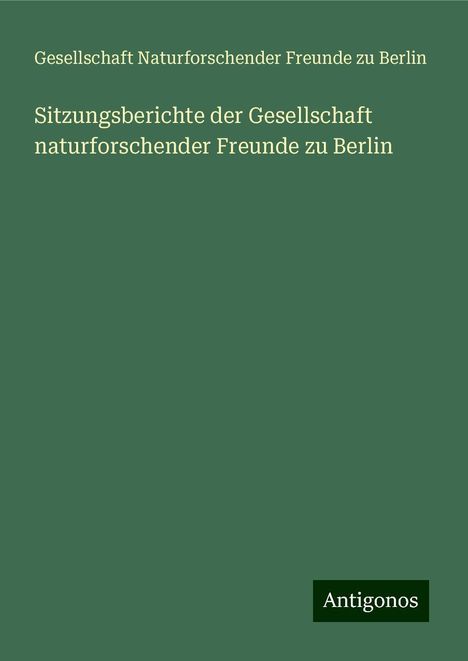 Gesellschaft Naturforschender Freunde zu Berlin

Sitzungsberichte der Gesellschaft naturforschender Freunde zu Berlin

Antigonos